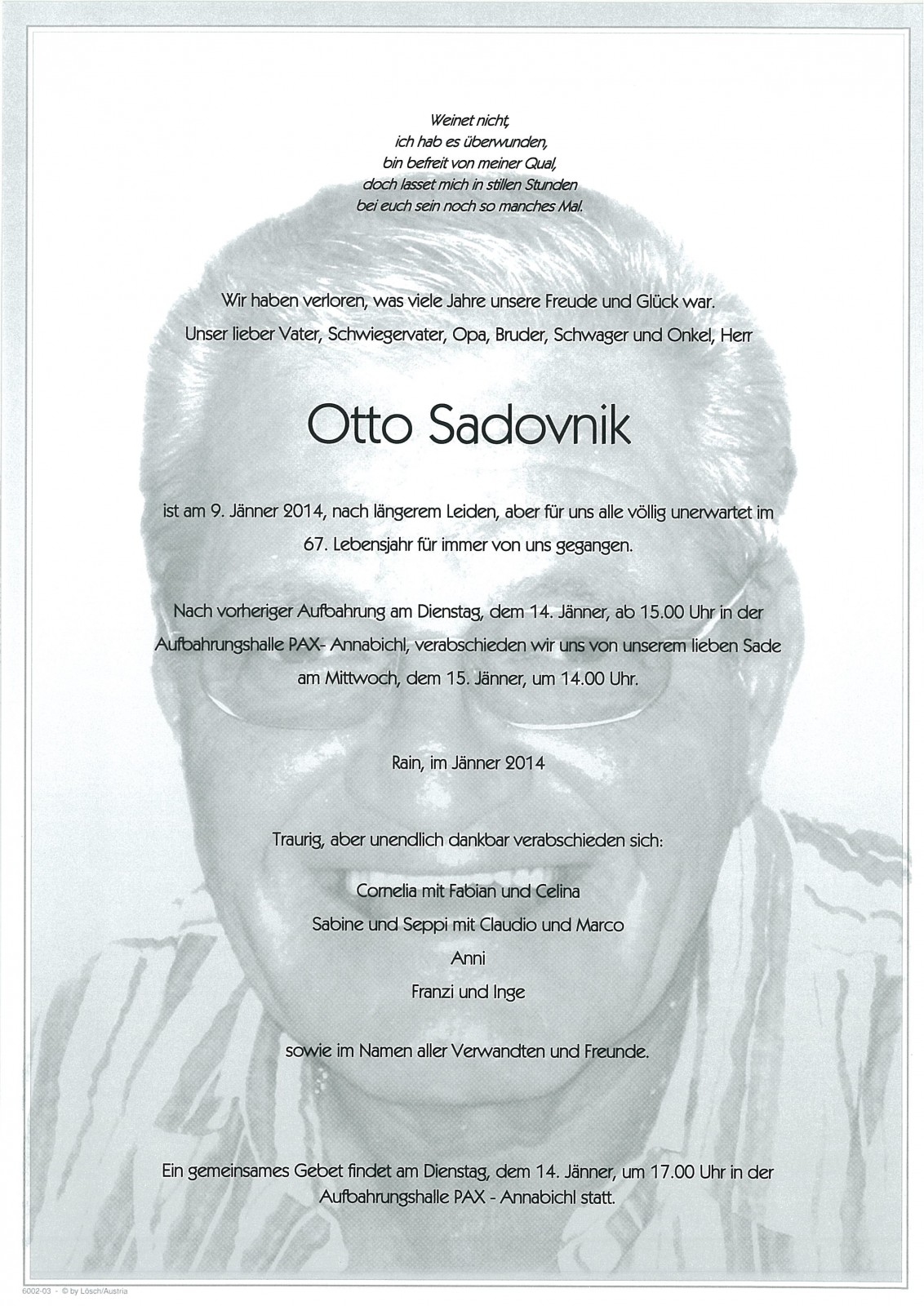 Weinet nicht,
ich hab es überwunden,
bin befreit von meiner Qual,
doch lasset mich in stillen Stunden
bei euch sein noch so manches Mal.

Wir haben verloren, was viele Jahre unsere Freude und Glück war.
Unser lieber Vater, Schwiegervater, Opa, Bruder, Schwager und Onkel, Herr

Otto Sadovnik

ist am 9. Jänner 2014, nach längerem Leiden, aber für uns alle völlig unerwartet im 67. Lebensjahr für immer von uns gegangen.

Nach vorheriger Aufbahrung am Dienstag, dem 14. Jänner, ab 15.00 Uhr in der Aufbahrungshalle PAX- Annabichl, verabschieden wir uns von unserem lieben Sade am Mittwoch, dem 15. Jänner, um 14.00 Uhr.

Rain, im Jänner 2014

Traurig, aber unendlich dankbar verabschieden sich:

Cornelia mit Fabian und Celina
Sabine und Seppi mit Claudio und Marco
Anni
Franzi und Inge

sowie im Namen aller Verwandten und Freunde.

Ein gemeinsames Gebet findet am Dienstag, dem 14. Jänner, um 17.00 Uhr in der Aufbahrungshalle PAX - Annabichl statt.

6002-03 - © by Lösch/Austria